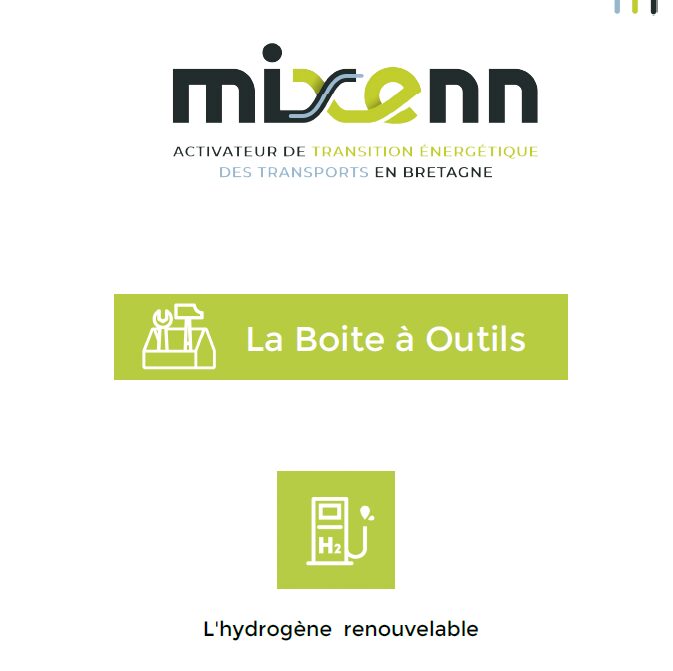 mixenn

ACTIVATEUR DE TRANSITION ÉNERGÉTIQUE
DES TRANSPORTS EN BRETAGNE

La Boite à Outils

$H_2$

L'hydrogène renouvelable